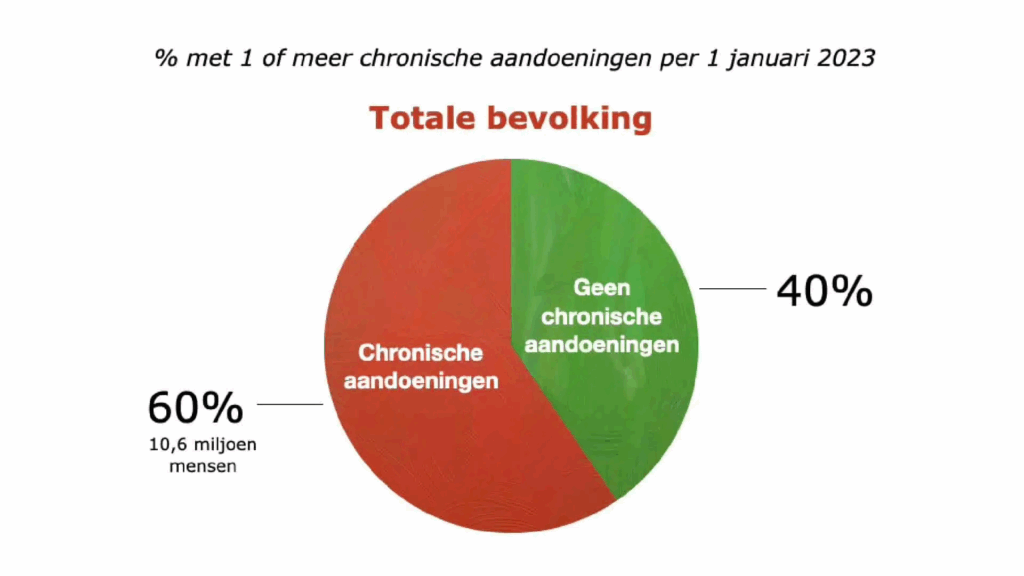 % met 1 of meer chronische aandoeningen per 1 januari 2023

Totale bevolking

Geen chronische aandoeningen

40%

Chronische aandoeningen

60%
10,6 miljoen mensen